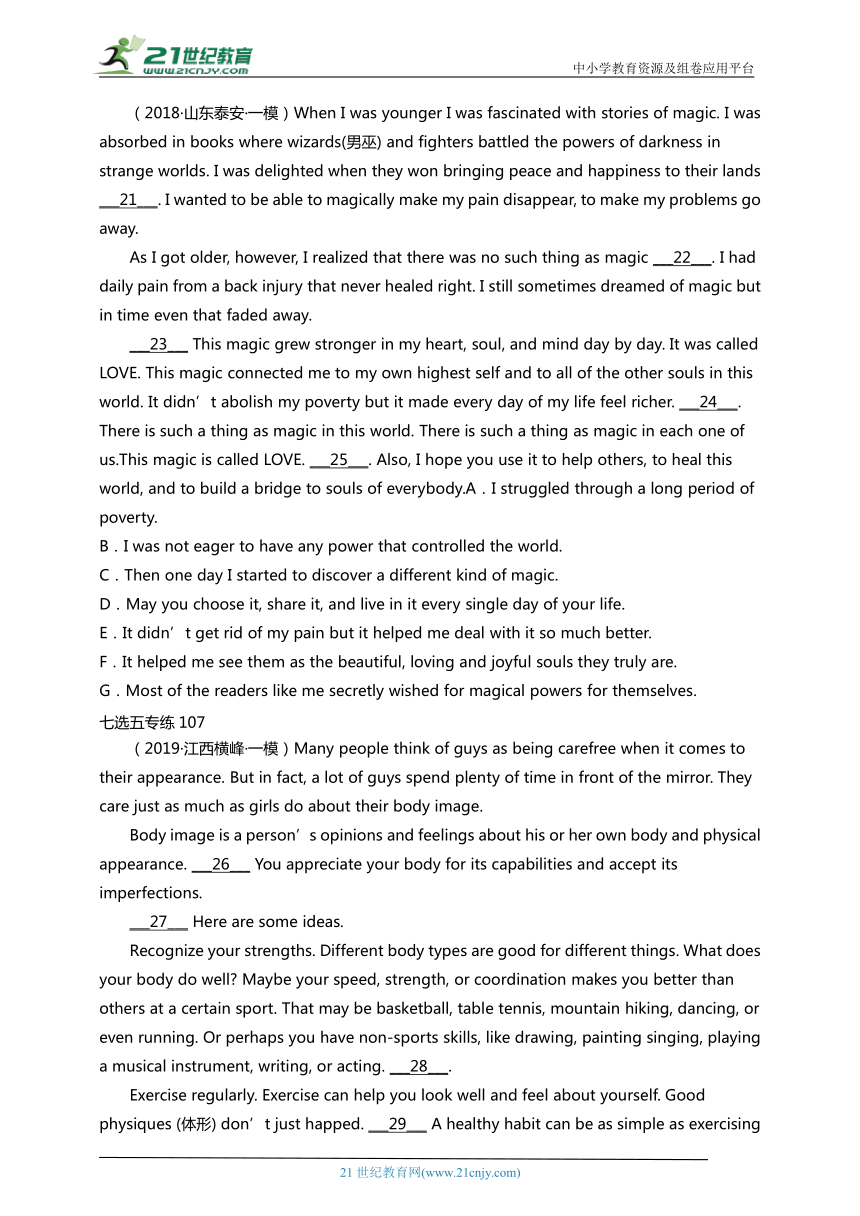 21世纪教育
www.21cnjy.com
中小学教育资源及组卷应用平台

（2018·山东泰安·一模）When I was younger I was fascinated with stories of magic. I was absorbed in books where wizards(男巫) and fighters battled the powers of darkness in strange worlds. I was delighted when they won bringing peace and happiness to their lands ___21___. I wanted to be able to magically make my pain disappear, to make my problems go away.

As I got older, however, I realized that there was no such thing as magic ___22___. I had daily pain from a back injury that never healed right. I still sometimes dreamed of magic but in time even that faded away.

___23___ This magic grew stronger in my heart, soul, and mind day by day. It was called LOVE. This magic connected me to my own highest self and to all of the other souls in this world. It didn’t abolish my poverty but it made every day of my life feel richer. ___24___. There is such a thing as magic in this world. There is such a thing as magic in each one of us.This magic is called LOVE. ___25___. Also, I hope you use it to help others, to heal this world, and to build a bridge to souls of everybody.A．I struggled through a long period of poverty.

B．I was not eager to have any power that controlled the world.

C．Then one day I started to discover a different kind of magic.

D．May you choose it, share it, and live in it every single day of your life.

E．It didn’t get rid of my pain but it helped me deal with it so much better.

F．It helped me see them as the beautiful, loving and joyful souls they truly are.

G．Most of the readers like me secretly wished for magical powers for themselves.

七选五专练 107

（2019·江西横峰·一模）Many people think of guys as being carefree when it comes to their appearance. But in fact, a lot of guys spend plenty of time in front of the mirror. They care just as much as girls do about their body image.

Body image is a person’s opinions and feelings about his or her own body and physical appearance. ___26___ You appreciate your body for its capabilities and accept its imperfections.

___27___ Here are some ideas.

Recognize your strengths. Different body types are good for different things. What does your body do well? Maybe your speed, strength, or coordination makes you better than others at a certain sport. That may be basketball, table tennis, mountain hiking, dancing, or even running. Or perhaps you have non-sports skills, like drawing, painting singing, playing a musical instrument, writing, or acting. ___28___.

Exercise regularly. Exercise can help you look well and feel about yourself. Good physiques (体形) don’t just happed. ___29___ A healthy habit can be as simple as exercising

21 世纪教育网(www.21cnjy.com)